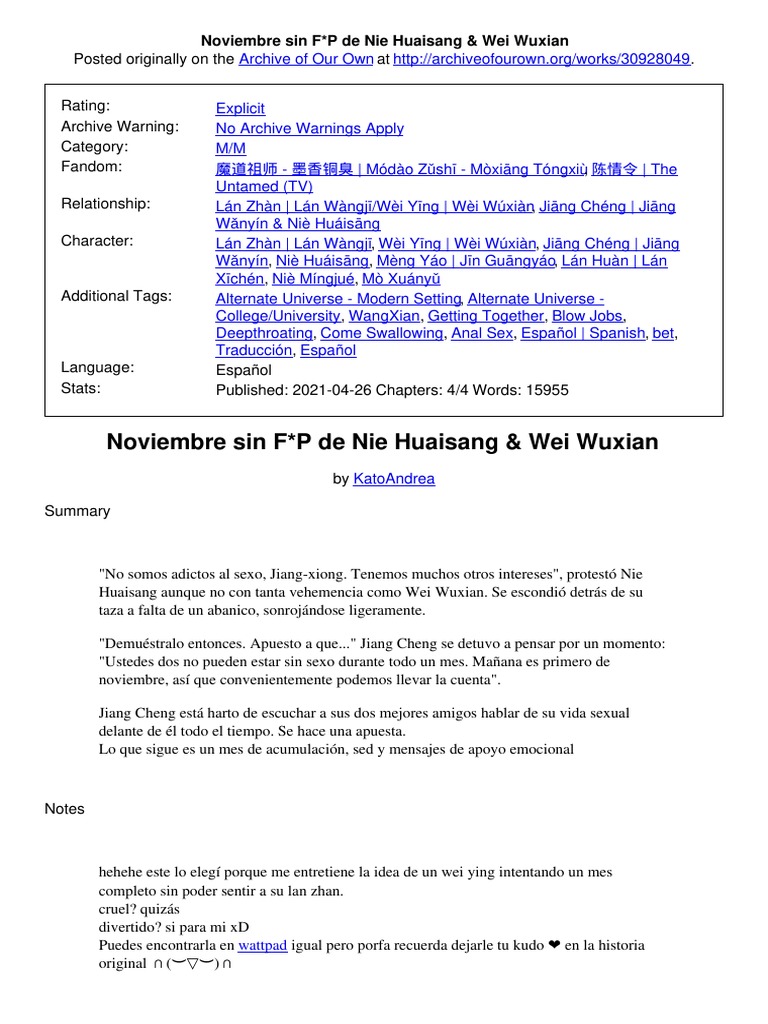 Noviembre sin F*P de Nie Huaisang & Wei Wuxian
Posted originally on the Archive of Our Own at http://archiveofourown.org/works/30928049.

| | |
|---|---|
| Rating: | Explicit |
| Archive Warning: | No Archive Warnings Apply |
| Category: | M/M |
| Fandom: | 魔道祖师 - 墨香铜臭 \| Módào Zǔshī - Mòxiāng Tóngxiù, 陈情令 \| The Untamed (TV) |
| Relationship: | Lán Zhàn \| Lán Wàngjī/Wèi Yīng \| Wèi Wúxiàn, Jiāng Chéng \| Jiāng Wǎnyín & Niè Huáisāng |
| Character: | Lán Zhàn \| Lán Wàngjī, Wèi Yīng \| Wèi Wúxiàn, Jiāng Chéng \| Jiāng Wǎnyín, Niè Huáisāng, Mèng Yáo \| Jīn Guāngyáo, Lán Huàn \| Lán Xīchén, Niè Míngjué, Mò Xuányǔ |
| Additional Tags: | Alternate Universe - Modern Setting, Alternate Universe - College/University, WangXian, Getting Together, Blow Jobs, Deepthroating, Come Swallowing, Anal Sex, Español \| Spanish, bet, Traducción, Español |
| Language: | Español |
| Stats: | Published: 2021-04-26 Chapters: 4/4 Words: 15955 |

Noviembre sin F*P de Nie Huaisang & Wei Wuxian

by KatoAndrea

Summary

"No somos adictos al sexo, Jiang-xiong. Tenemos muchos otros intereses", protestó Nie Huaisang aunque no con tanta vehemencia como Wei Wuxian. Se escondió detrás de su taza a falta de un abanico, sonrojándose ligeramente.

"Demuéstralo entonces. Apuesto a que..." Jiang Cheng se detuvo a pensar por un momento: "Ustedes dos no pueden estar sin sexo durante todo un mes. Mañana es primero de noviembre, así que convenientemente podemos llevar la cuenta".

Jiang Cheng está harto de escuchar a sus dos mejores amigos hablar de su vida sexual delante de él todo el tiempo. Se hace una apuesta.
Lo que sigue es un mes de acumulación, sed y mensajes de apoyo emocional

Notes

hehehe este lo elegí porque me entretiene la idea de un wei ying intentando un mes completo sin poder sentir a su lan zhan.
cruel? quizás
divertido? si para mi xD
Puedes encontrarla en wattpad igual pero porfa recuerda dejarle tu kudo ❤ en la historia original ∩(︶▽︶)∩